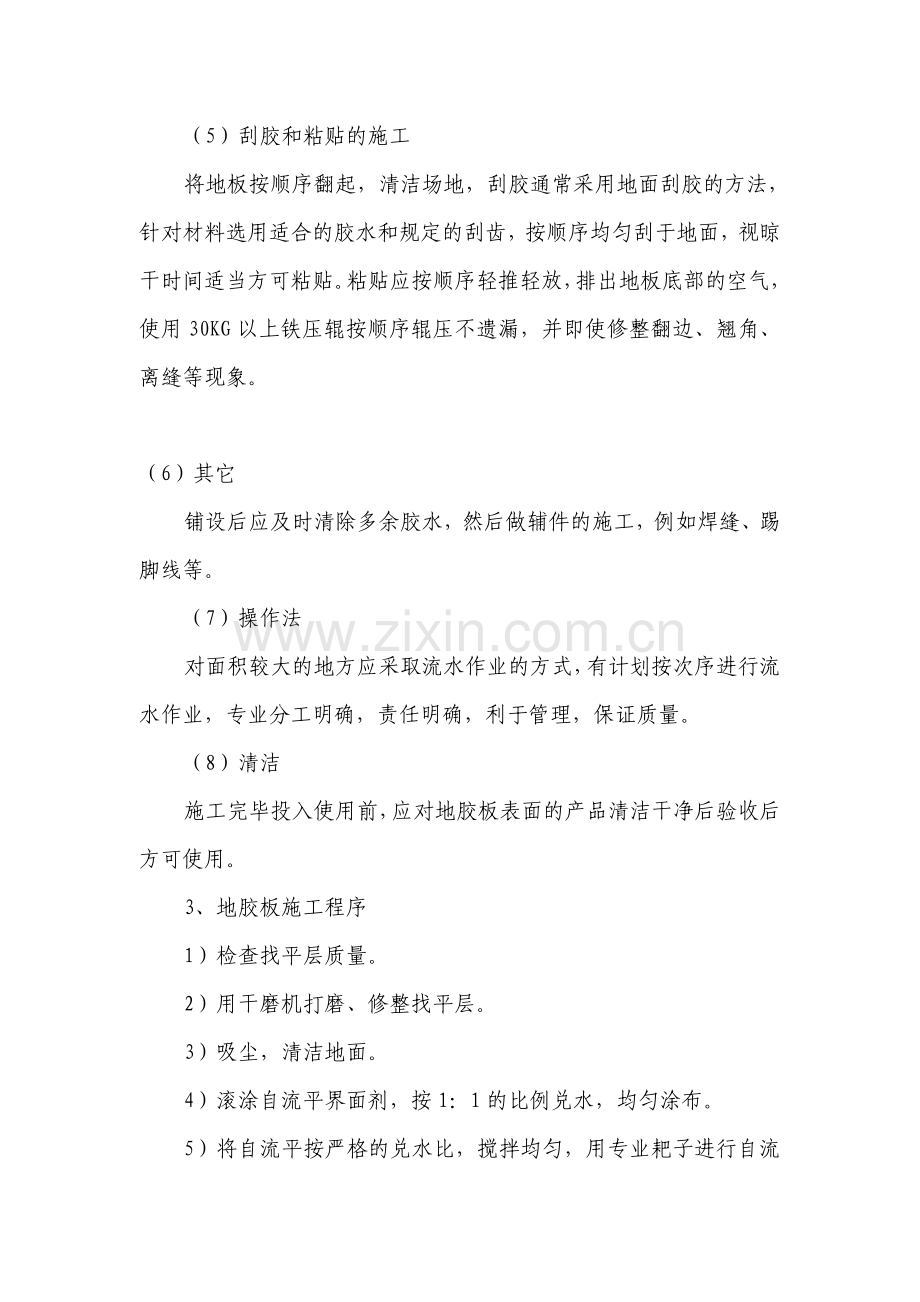 （5）刮胶和粘贴的施工

将地板按顺序翻起，清洁场地，刮胶通常采用地面刮胶的方法，针对材料选用适合的胶水和规定的刮齿，按顺序均匀刮于地面，视晾干时间适当方可粘贴。粘贴应按顺序轻推轻放，排出地板底部的空气，使用30KG以上铁压辊按顺序辊压不遗漏，并即使修整翻边、翘角、离缝等现象。

（6）其它

铺设后应及时清除多余胶水，然后做辅件的施工，例如焊缝、踢脚线等。

（7）操作法

对面积较大的地方应采取流水作业的方式，有计划按次序进行流水作业，专业分工明确，责任明确，利于管理，保证质量。

（8）清洁

施工完毕投入使用前，应对地胶板表面的产品清洁干净后验收后方可使用。

3、地胶板施工程序

1）检查找平层质量。

2）用干磨机打磨、修整找平层。

3）吸尘，清洁地面。

4）滚涂自流平界面剂，按1：1的比例兑水，均匀涂布。

5）将自流平按严格的兑水比，搅拌均匀，用专业耙子进行自流

www.zixin.com.cn